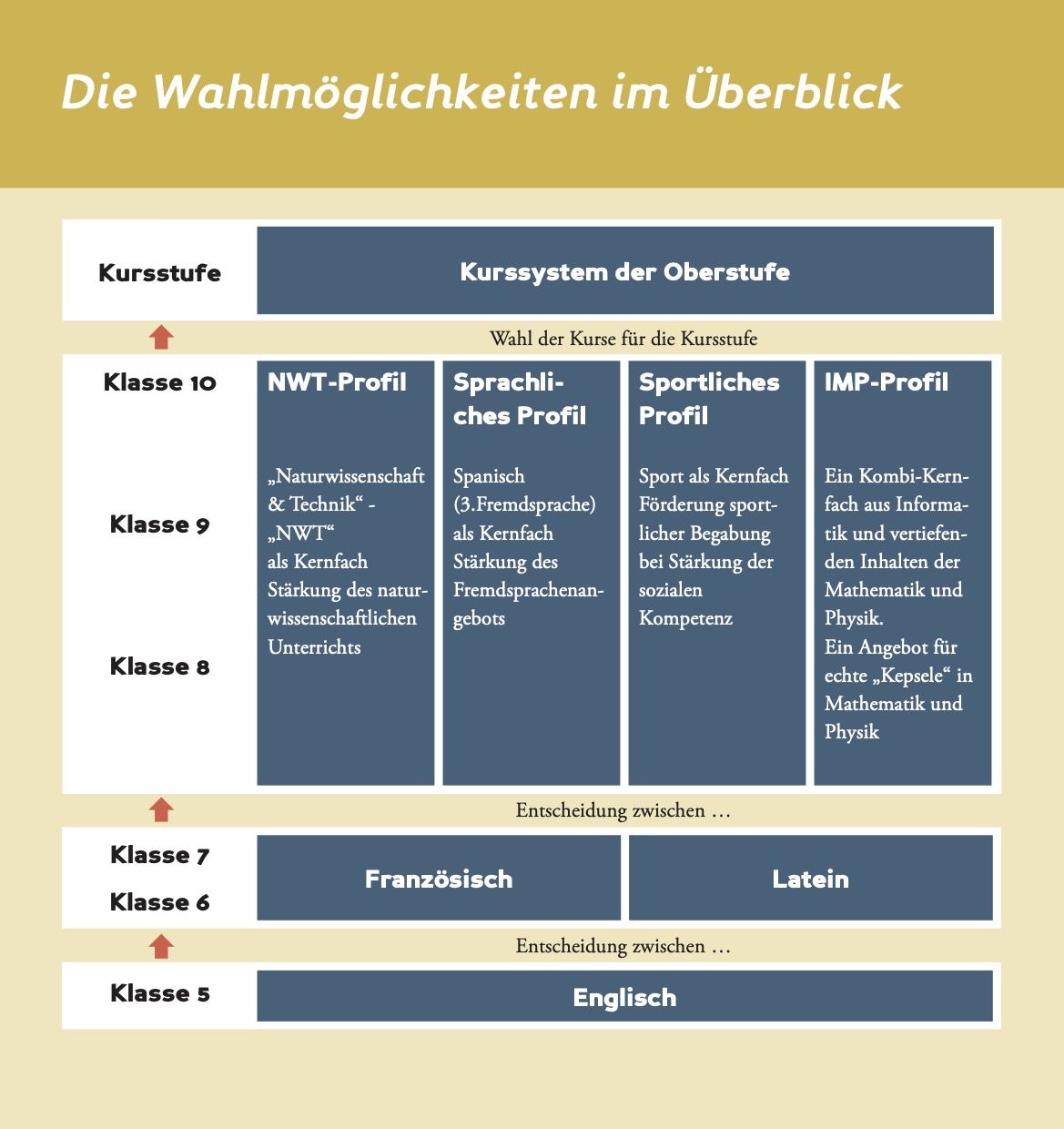 Die Wahlmöglichkeiten im Überblick

Kursstufe

Kurssystem der Oberstufe

Wahl der Kurse für die Kursstufe

Klasse 10

Klasse 9

Klasse 8

NWT-Profil

„Naturwissenschaft & Technik“ - „NWT“ als Kernfach Stärkung des naturwissenschaftlichen Unterrichts

Sprachliches Profil

Spanisch (3.Fremdsprache) als Kernfach Stärkung des Fremdsprachenangebots

Sportliches Profil

Sport als Kernfach Förderung sportlicher Begabung bei Stärkung der sozialen Kompetenz

IMP-Profil

Ein Kombi-Kernfach aus Informatik und vertiefenden Inhalten der Mathematik und Physik.
Ein Angebot für echte „Kepsele“ in Mathematik und Physik

Entscheidung zwischen …

Klasse 7

Klasse 6

Französisch

Latein

Entscheidung zwischen …

Klasse 5

Englisch